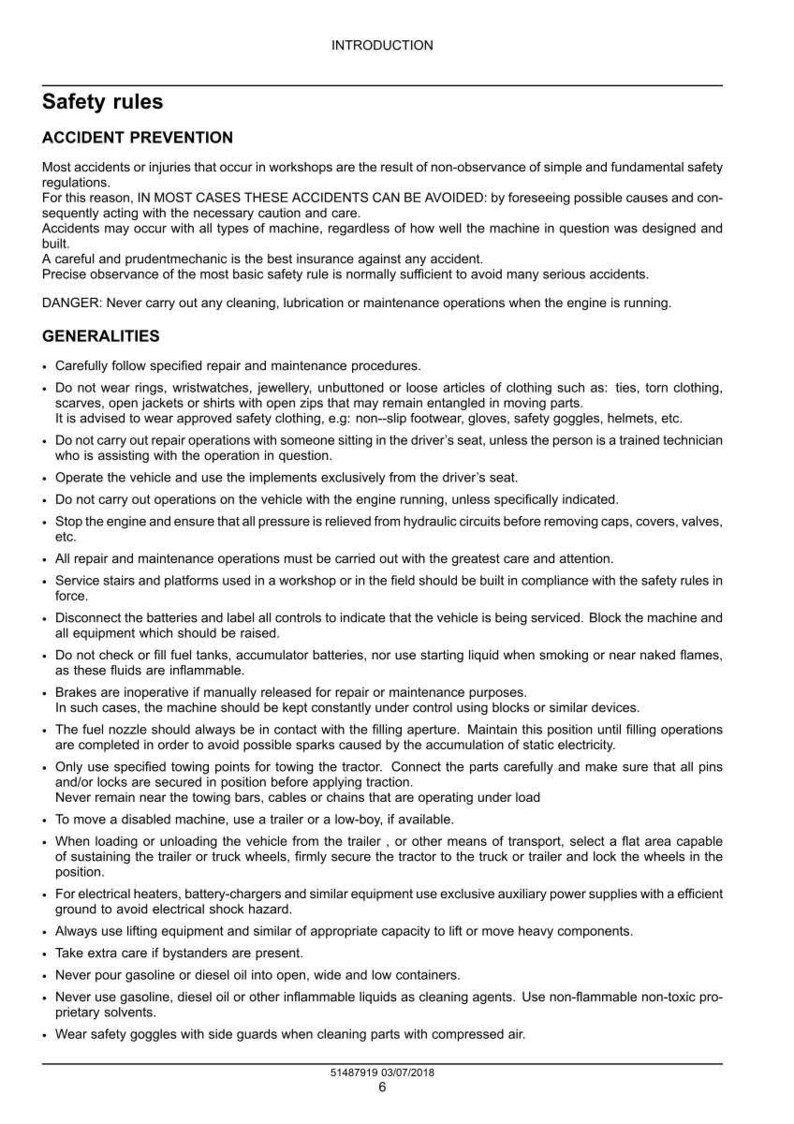 INTRODUCTION

Safety rules

ACCIDENT PREVENTION

Most accidents or injuries that occur in workshops are the result of non-observance of simple and fundamental safety regulations.
For this reason, IN MOST CASES THESE ACCIDENTS CAN BE AVOIDED: by foreseeing possible causes and consequently acting with the necessary caution and care.
Accidents may occur with all types of machine, regardless of how well the machine in question was designed and built.
A careful and prudentmechanic is the best insurance against any accident.
Precise observance of the most basic safety rule is normally sufficient to avoid many serious accidents.

DANGER: Never carry out any cleaning, lubrication or maintenance operations when the engine is running.

GENERALITIES

• Carefully follow specified repair and maintenance procedures.
• Do not wear rings, wristwatches, jewellery, unbuttoned or loose articles of clothing such as: ties, torn clothing, scarves, open jackets or shirts with open zips that may remain entangled in moving parts.
It is advised to wear approved safety clothing, e.g: non--slip footwear, gloves, safety goggles, helmets, etc.
• Do not carry out repair operations with someone sitting in the driver's seat, unless the person is a trained technician who is assisting with the operation in question.
• Operate the vehicle and use the implements exclusively from the driver's seat.
• Do not carry out operations on the vehicle with the engine running, unless specifically indicated.
• Stop the engine and ensure that all pressure is relieved from hydraulic circuits before removing caps, covers, valves, etc.
• All repair and maintenance operations must be carried out with the greatest care and attention.
• Service stairs and platforms used in a workshop or in the field should be built in compliance with the safety rules in force.
• Disconnect the batteries and label all controls to indicate that the vehicle is being serviced. Block the machine and all equipment which should be raised.
• Do not check or fill fuel tanks, accumulator batteries, nor use starting liquid when smoking or near naked flames, as these fluids are inflammable.
• Brakes are inoperative if manually released for repair or maintenance purposes.
In such cases, the machine should be kept constantly under control using blocks or similar devices.
• The fuel nozzle should always be in contact with the filling aperture. Maintain this position until filling operations are completed in order to avoid possible sparks caused by the accumulation of static electricity.
• Only use specified towing points for towing the tractor. Connect the parts carefully and make sure that all pins and/or locks are secured in position before applying traction.
Never remain near the towing bars, cables or chains that are operating under load
• To move a disabled machine, use a trailer or a low-boy, if available.
• When loading or unloading the vehicle from the trailer , or other means of transport, select a flat area capable of sustaining the trailer or truck wheels, firmly secure the tractor to the truck or trailer and lock the wheels in the position.
• For electrical heaters, battery-chargers and similar equipment use exclusive auxiliary power supplies with a efficient ground to avoid electrical shock hazard.
• Always use lifting equipment and similar of appropriate capacity to lift or move heavy components.
• Take extra care if bystanders are present.
• Never pour gasoline or diesel oil into open, wide and low containers.
• Never use gasoline, diesel oil or other inflammable liquids as cleaning agents. Use non-flammable non-toxic proprietary solvents.
• Wear safety goggles with side guards when cleaning parts with compressed air.

51487919 03/07/2018
6